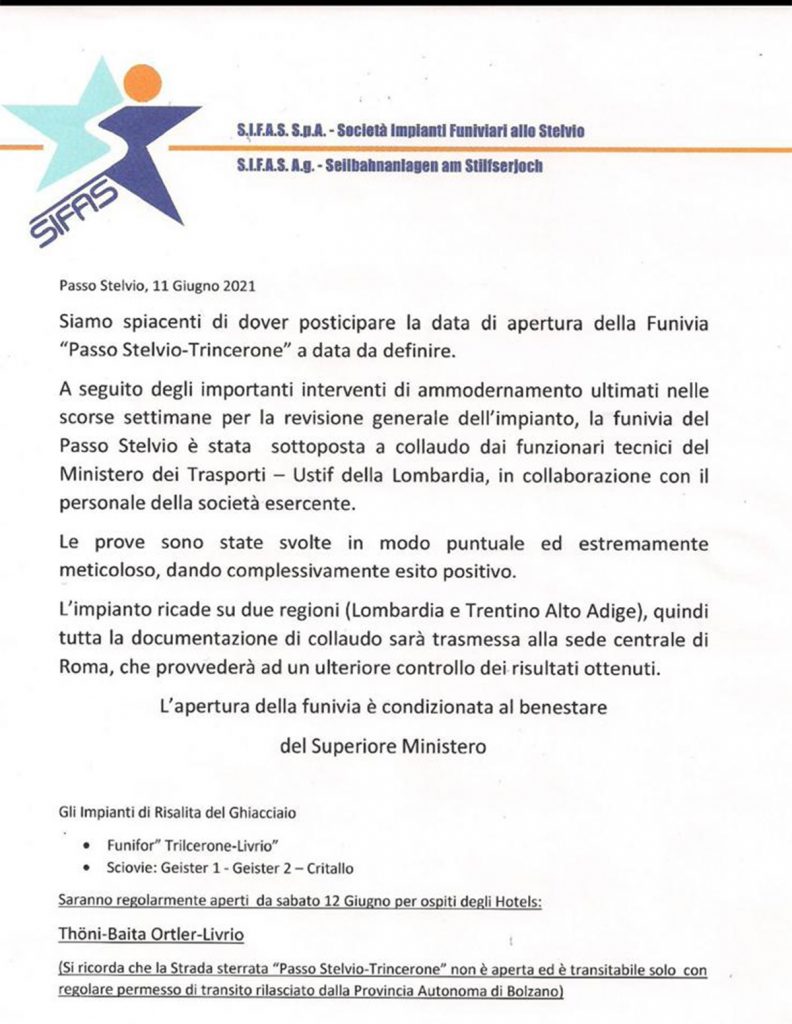 SIFAS

S.I.F.A.S. S.p.A. - Società Impianti Funiviari allo Stelvio

S.I.F.A.S. A.g. - Seilbahnanlagen am Stilfserjoch

Passo Stelvio, 11 Giugno 2021

Siamo spiacenti di dover posticipare la data di apertura della Funivia "Passo Stelvio-Trincerone" a data da definire.

A seguito degli importanti interventi di ammodernamento ultimati nelle scorse settimane per la revisione generale dell'impianto, la funivia del Passo Stelvio è stata sottoposta a collaudo dai funzionari tecnici del Ministero dei Trasporti – Ustif della Lombardia, in collaborazione con il personale della società esercente.

Le prove sono state svolte in modo puntuale ed estremamente meticoloso, dando complessivamente esito positivo.

L'impianto ricade su due regioni (Lombardia e Trentino Alto Adige), quindi tutta la documentazione di collaudo sarà trasmessa alla sede centrale di Roma, che provvederà ad un ulteriore controllo dei risultati ottenuti.

L'apertura della funivia è condizionata al benestare

del Superiore Ministero

Gli Impianti di Risalita del Ghiacciaio

• Funifor" Trilcerone-Livrio"
• Sciovie: Geister 1 - Geister 2 – Critallo

Saranno regolarmente aperti da sabato 12 Giugno per ospiti degli Hotels:

Thöni-Baita Ortler-Livrio

(Si ricorda che la Strada sterrata "Passo Stelvio-Trincerone" non è aperta ed è transitabile solo con regolare permesso di transito rilasciato dalla Provincia Autonoma di Bolzano)